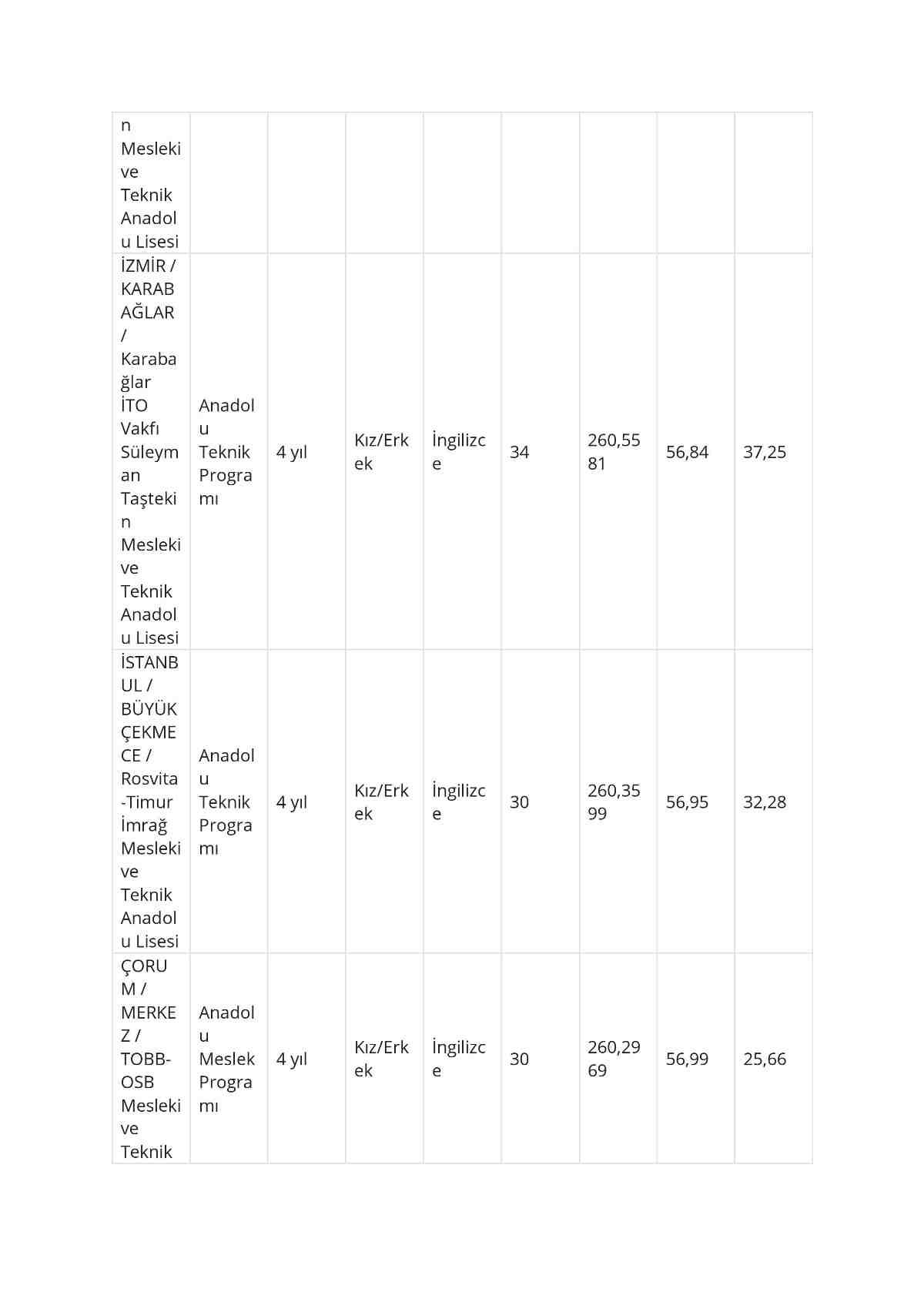 | n Mesleki ve Teknik Anadolu Lisesi | | | | | | | | |
|---|---|---|---|---|---|---|---|---|
| İZMİR / KARABAĞLAR / Karabağlar İTO Vakfı Süleyman Taştekin Mesleki ve Teknik Anadolu Lisesi | Anadolu Teknik Programı | 4 yıl | Kız/Erkek | İngilizce | 34 | 260,5581 | 56,84 | 37,25 |
| İSTANBUL / BÜYÜKÇEKMECE / Rosvita-Timur İmrağ Mesleki ve Teknik Anadolu Lisesi | Anadolu Teknik Programı | 4 yıl | Kız/Erkek | İngilizce | 30 | 260,3599 | 56,95 | 32,28 |
| ÇORUM / MERKEZ / TOBB-OSB Mesleki ve Teknik | Anadolu Meslek Programı | 4 yıl | Kız/Erkek | İngilizce | 30 | 260,2969 | 56,99 | 25,66 |